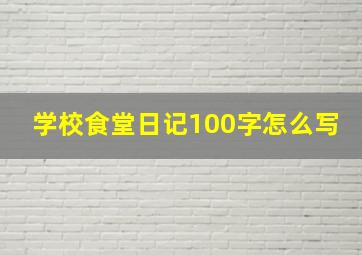 学校食堂日记100字怎么写